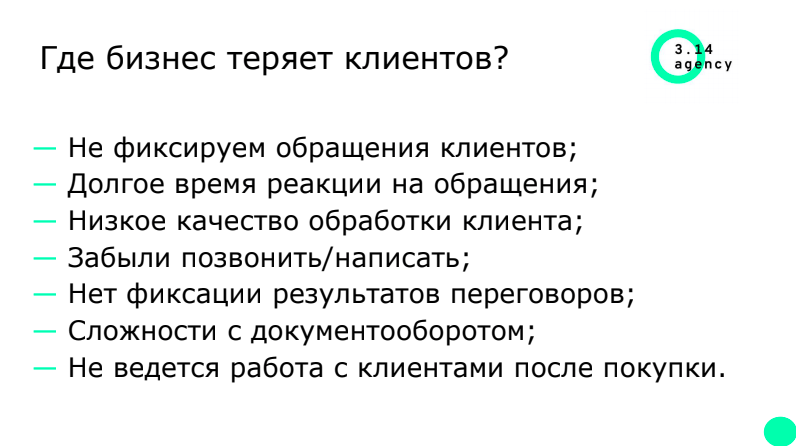 Где бизнес теряет клиентов?

3.14
agency

— Не фиксируем обращения клиентов;
— Долгое время реакции на обращения;
— Низкое качество обработки клиента;
— Забыли позвонить/написать;
— Нет фиксации результатов переговоров;
— Сложности с документооборотом;
— Не ведется работа с клиентами после покупки.